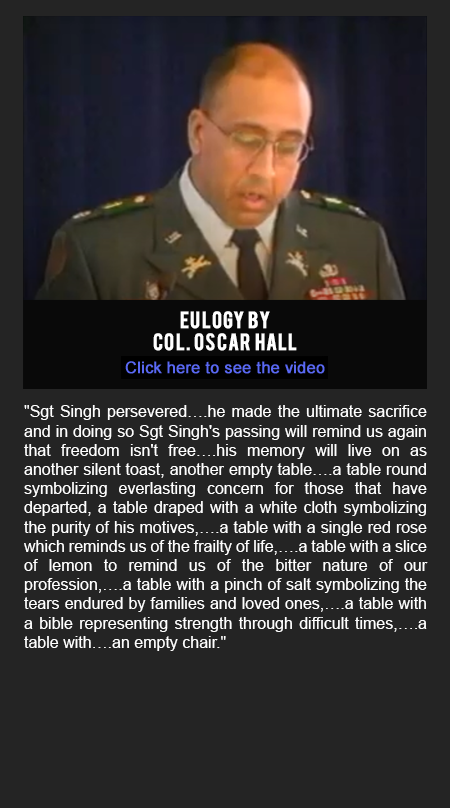 EULOGY BY
COL. OSCAR HALL

Click here to see the video

"Sgt Singh persevered….he made the ultimate sacrifice and in doing so Sgt Singh's passing will remind us again that freedom isn't free….his memory will live on as another silent toast, another empty table….a table round symbolizing everlasting concern for those that have departed, a table draped with a white cloth symbolizing the purity of his motives,….a table with a single red rose which reminds us of the frailty of life,….a table with a slice of lemon to remind us of the bitter nature of our profession,….a table with a pinch of salt symbolizing the tears endured by families and loved ones,….a table with a bible representing strength through difficult times,….a table with….an empty chair."